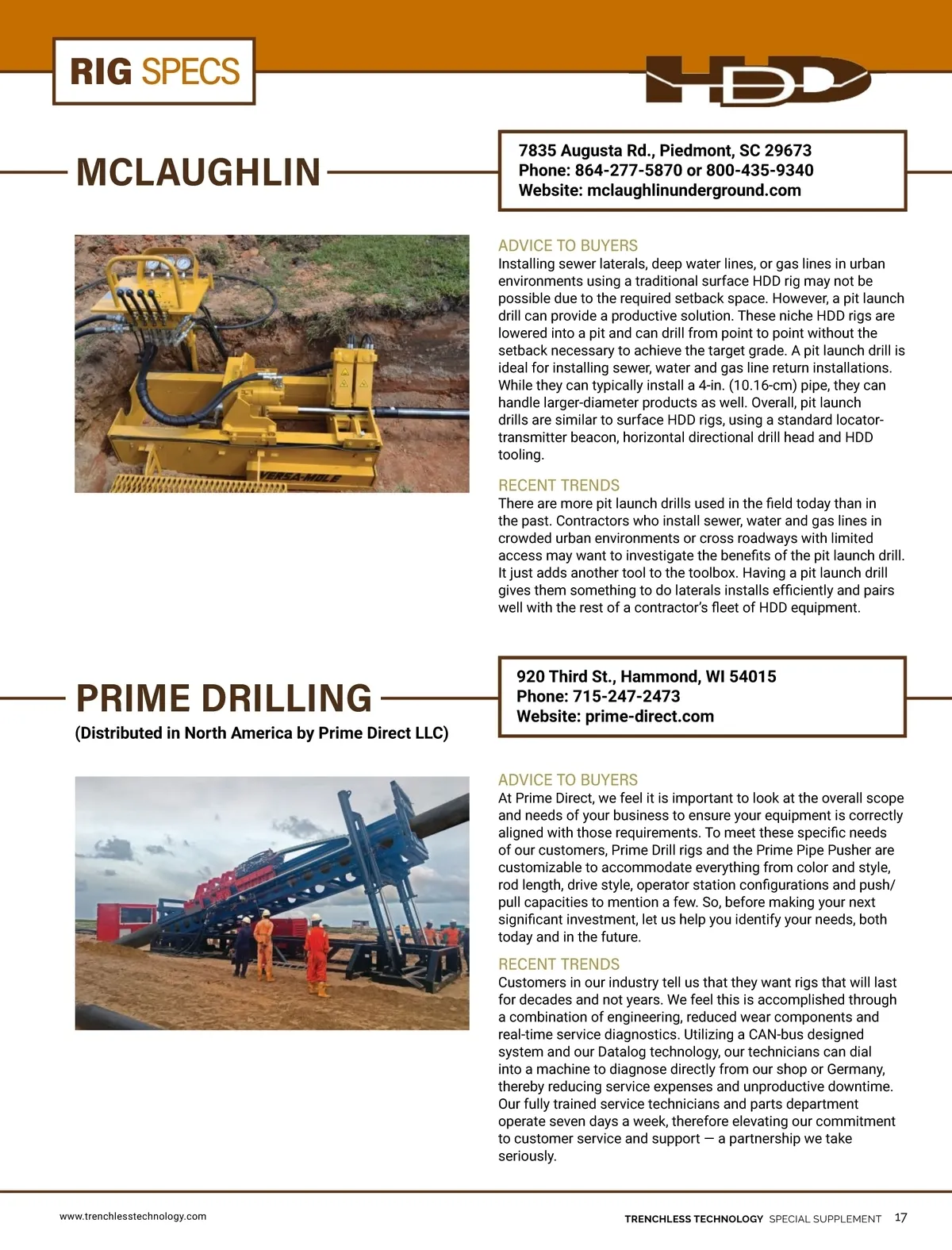 RIG SPECS

HDD

MCLAUGHLIN

7835 Augusta Rd., Piedmont, SC 29673
Phone: 864-277-5870 or 800-435-9340
Website: mclaughlinunderground.com

VERSA-MOLE

ADVICE TO BUYERS
Installing sewer laterals, deep water lines, or gas lines in urban environments using a traditional surface HDD rig may not be possible due to the required setback space. However, a pit launch drill can provide a productive solution. These niche HDD rigs are lowered into a pit and can drill from point to point without the setback necessary to achieve the target grade. A pit launch drill is ideal for installing sewer, water and gas line return installations. While they can typically install a 4-in. (10.16-cm) pipe, they can handle larger-diameter products as well. Overall, pit launch drills are similar to surface HDD rigs, using a standard locator-transmitter beacon, horizontal directional drill head and HDD tooling.

RECENT TRENDS
There are more pit launch drills used in the field today than in the past. Contractors who install sewer, water and gas lines in crowded urban environments or cross roadways with limited access may want to investigate the benefits of the pit launch drill. It just adds another tool to the toolbox. Having a pit launch drill gives them something to do laterals installs efficiently and pairs well with the rest of a contractor's fleet of HDD equipment.

PRIME DRILLING
(Distributed in North America by Prime Direct LLC)

920 Third St., Hammond, WI 54015
Phone: 715-247-2473
Website: prime-direct.com

ADVICE TO BUYERS
At Prime Direct, we feel it is important to look at the overall scope and needs of your business to ensure your equipment is correctly aligned with those requirements. To meet these specific needs of our customers, Prime Drill rigs and the Prime Pipe Pusher are customizable to accommodate everything from color and style, rod length, drive style, operator station configurations and push/pull capacities to mention a few. So, before making your next significant investment, let us help you identify your needs, both today and in the future.

RECENT TRENDS
Customers in our industry tell us that they want rigs that will last for decades and not years. We feel this is accomplished through a combination of engineering, reduced wear components and real-time service diagnostics. Utilizing a CAN-bus designed system and our Datalog technology, our technicians can dial into a machine to diagnose directly from our shop or Germany, thereby reducing service expenses and unproductive downtime. Our fully trained service technicians and parts department operate seven days a week, therefore elevating our commitment to customer service and support — a partnership we take seriously.

www.trenchlesstechnology.com

TRENCHLESS TECHNOLOGY SPECIAL SUPPLEMENT 17